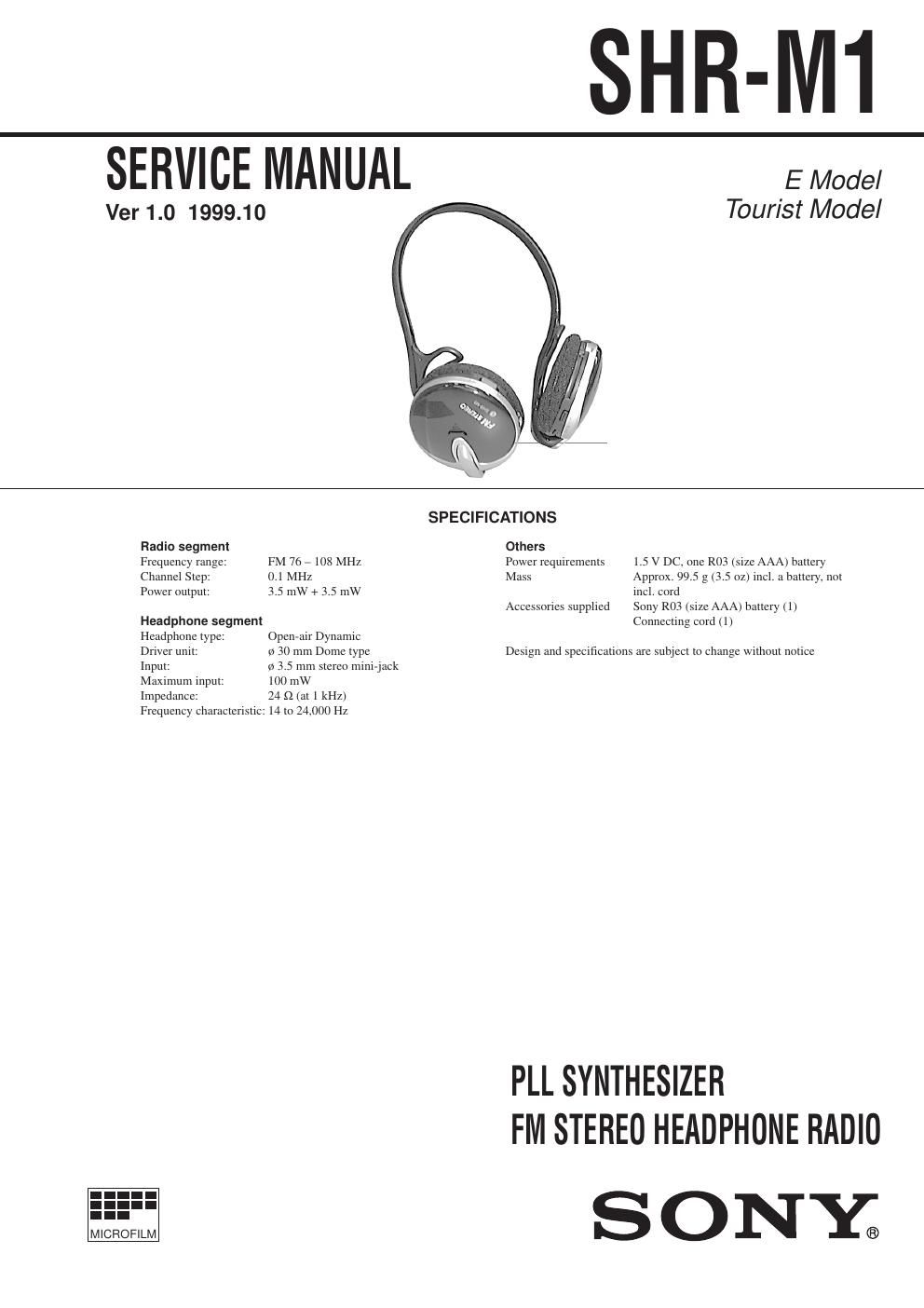 SHR-M1

SERVICE MANUAL
Ver 1.0 1999.10

E Model
Tourist Model

FM STEREO

SPECIFICATIONS

Radio segment
Frequency range: FM 76 – 108 MHz
Channel Step: 0.1 MHz
Power output: 3.5 mW + 3.5 mW

Headphone segment
Headphone type: Open-air Dynamic
Driver unit: ø 30 mm Dome type
Input: ø 3.5 mm stereo mini-jack
Maximum input: 100 mW
Impedance: 24 Ω (at 1 kHz)
Frequency characteristic: 14 to 24,000 Hz

Others
Power requirements 1.5 V DC, one R03 (size AAA) battery
Mass Approx. 99.5 g (3.5 oz) incl. a battery, not incl. cord
Accessories supplied Sony R03 (size AAA) battery (1)
Connecting cord (1)

Design and specifications are subject to change without notice

PLL SYNTHESIZER
FM STEREO HEADPHONE RADIO

MICROFILM

SONY®